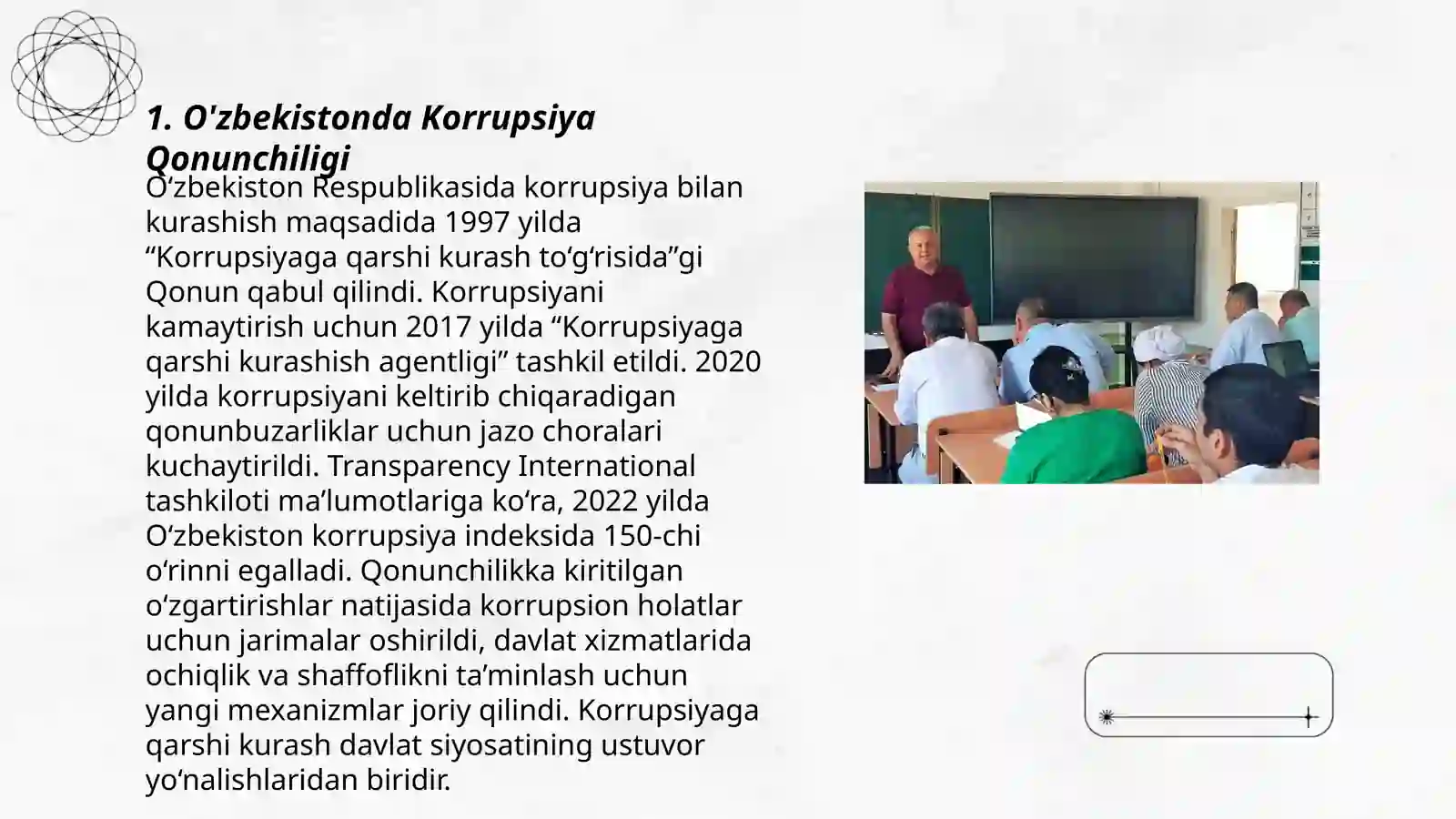 1. O'zbekistonda Korrupsiya Qonunchiligi

O‘zbekiston Respublikasida korrupsiya bilan kurashish maqsadida 1997 yilda “Korrupsiyaga qarshi kurash to‘g‘risida”gi Qonun qabul qilindi. Korrupsiyani kamaytirish uchun 2017 yilda “Korrupsiyaga qarshi kurashish agentligi” tashkil etildi. 2020 yilda korrupsiyani keltirib chiqaradigan qonunbuzarliklar uchun jazo choralari kuchaytirildi. Transparency International tashkiloti ma’lumotlariga ko‘ra, 2022 yilda O‘zbekiston korrupsiya indeksida 150-chi o‘rinni egalladi. Qonunchilikka kiritilgan o‘zgartirishlar natijasida korrupsion holatlar uchun jarimalar oshirildi, davlat xizmatlarida ochiqlik va shaffoflikni ta’minlash uchun yangi mexanizmlar joriy qilindi. Korrupsiyaga qarshi kurash davlat siyosatining ustuvor yo‘nalishlaridan biridir.